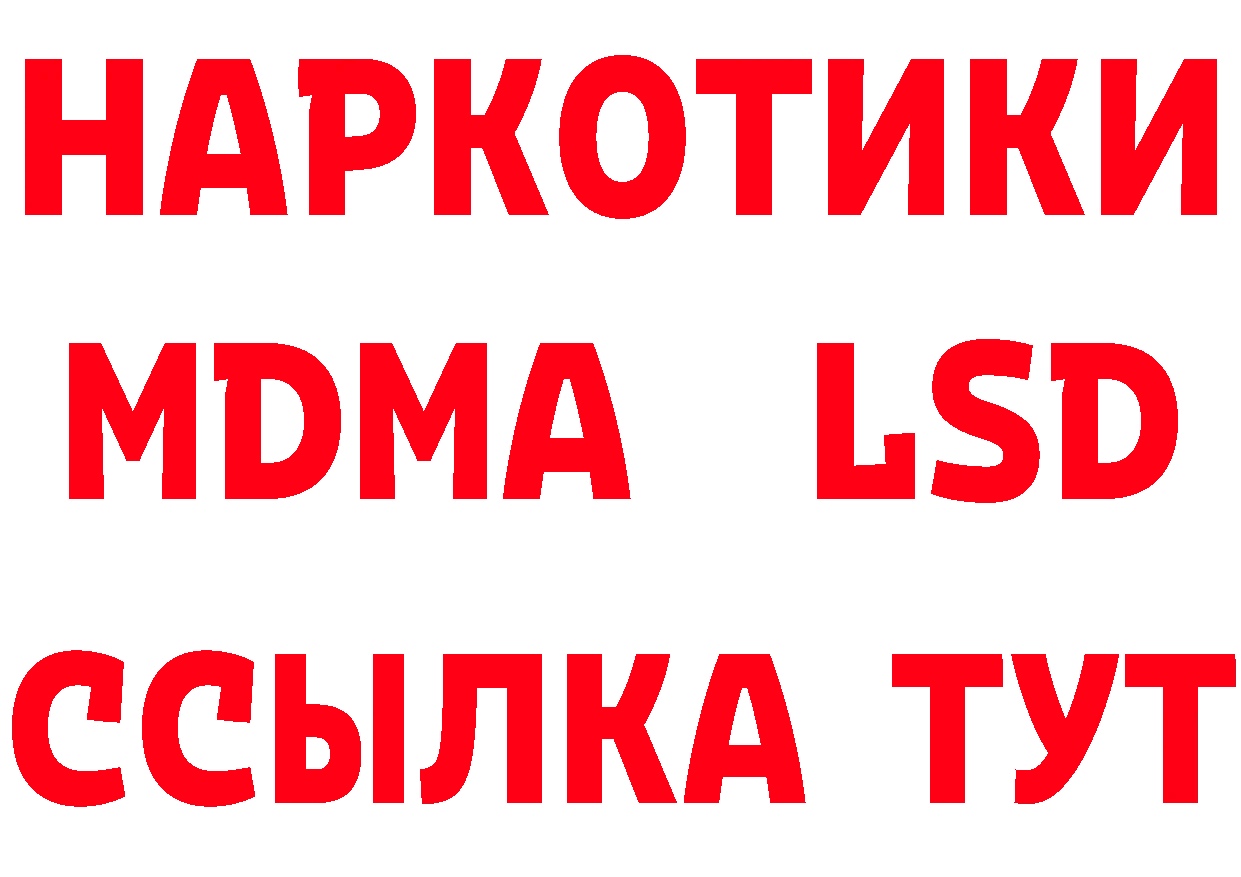 НАРКОТИКИ
MDMA LSD
ССЫЛКА ТУТ